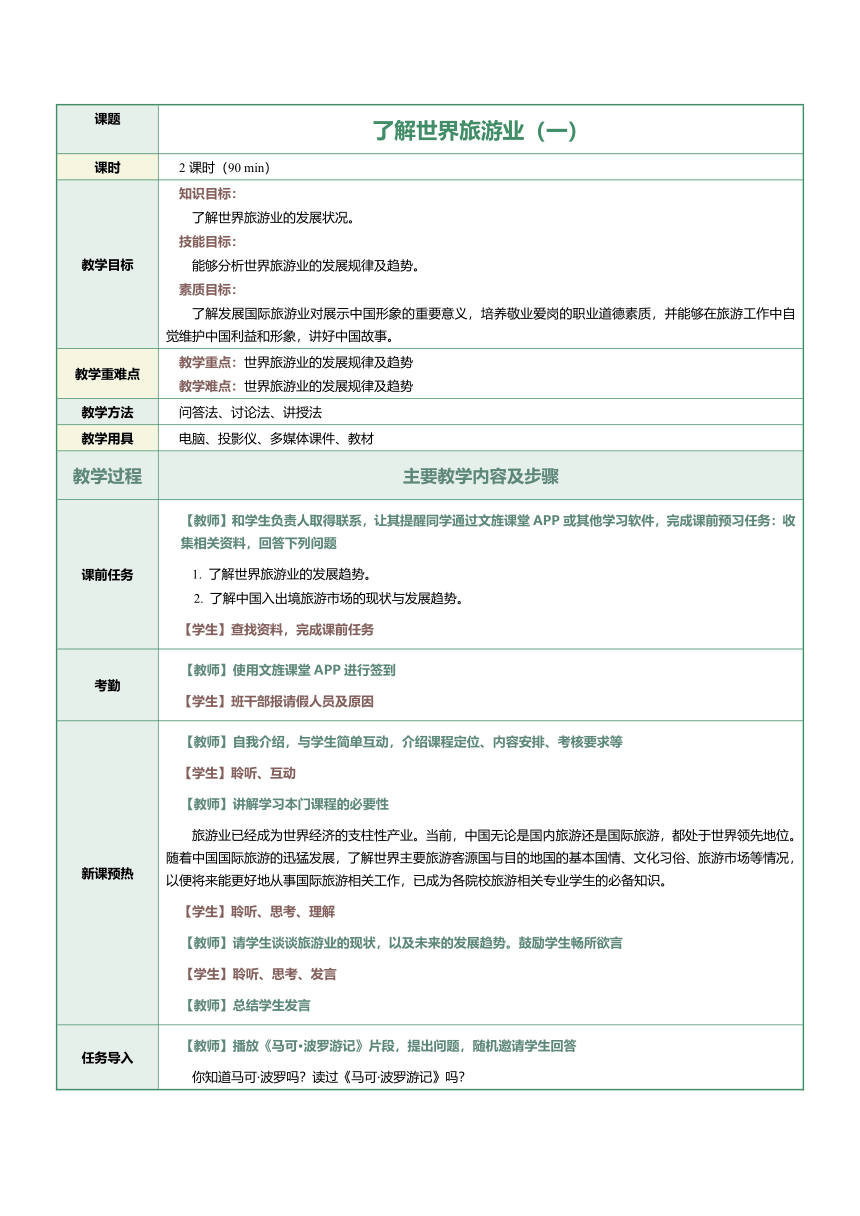 | 课题 | 了解世界旅游业（一） |
|---|---|
| 课时 | 2 课时（90 min） |
| 教学目标 | 知识目标：<br>了解世界旅游业的发展状况。<br>技能目标：<br>能够分析世界旅游业的发展规律及趋势。<br>素质目标：<br>了解发展国际旅游业对展示中国形象的重要意义，培养敬业爱岗的职业道德素质，并能够在旅游工作中自觉维护中国利益和形象，讲好中国故事。 |
| 教学重难点 | 教学重点：世界旅游业的发展规律及趋势<br>教学难点：世界旅游业的发展规律及趋势 |
| 教学方法 | 问答法、讨论法、讲授法 |
| 教学用具 | 电脑、投影仪、多媒体课件、教材 |
| 教学过程 | 主要教学内容及步骤 |
| 课前任务 | 【教师】和学生负责人取得联系，让其提醒同学通过文旌课堂 APP 或其他学习软件，完成课前预习任务：收集相关资料，回答下列问题<br>1. 了解世界旅游业的发展趋势。<br>2. 了解中国入出境旅游市场的现状与发展趋势。<br>【学生】查找资料，完成课前任务 |
| 考勤 | 【教师】使用文旌课堂 APP 进行签到<br>【学生】班干部报请假人员及原因 |
| 新课预热 | 【教师】自我介绍，与学生简单互动，介绍课程定位、内容安排、考核要求等<br>【学生】聆听、互动<br>【教师】讲解学习本门课程的必要性<br>旅游业已经成为世界经济的支柱性产业。当前，中国无论是国内旅游还是国际旅游，都处于世界领先地位。随着中国国际旅游的迅猛发展，了解世界主要旅游客源国与目的地国的基本国情、文化习俗、旅游市场等情况，以便将来能更好地从事国际旅游相关工作，已成为各院校旅游相关专业学生的必备知识。<br>【学生】聆听、思考、理解<br>【教师】请学生谈谈旅游业的现状，以及未来的发展趋势。鼓励学生畅所欲言<br>【学生】聆听、思考、发言<br>【教师】总结学生发言 |
| 任务导入 | 【教师】播放《马可•波罗游记》片段，提出问题，随机邀请学生回答<br>你知道马可·波罗吗？读过《马可·波罗游记》吗？ |